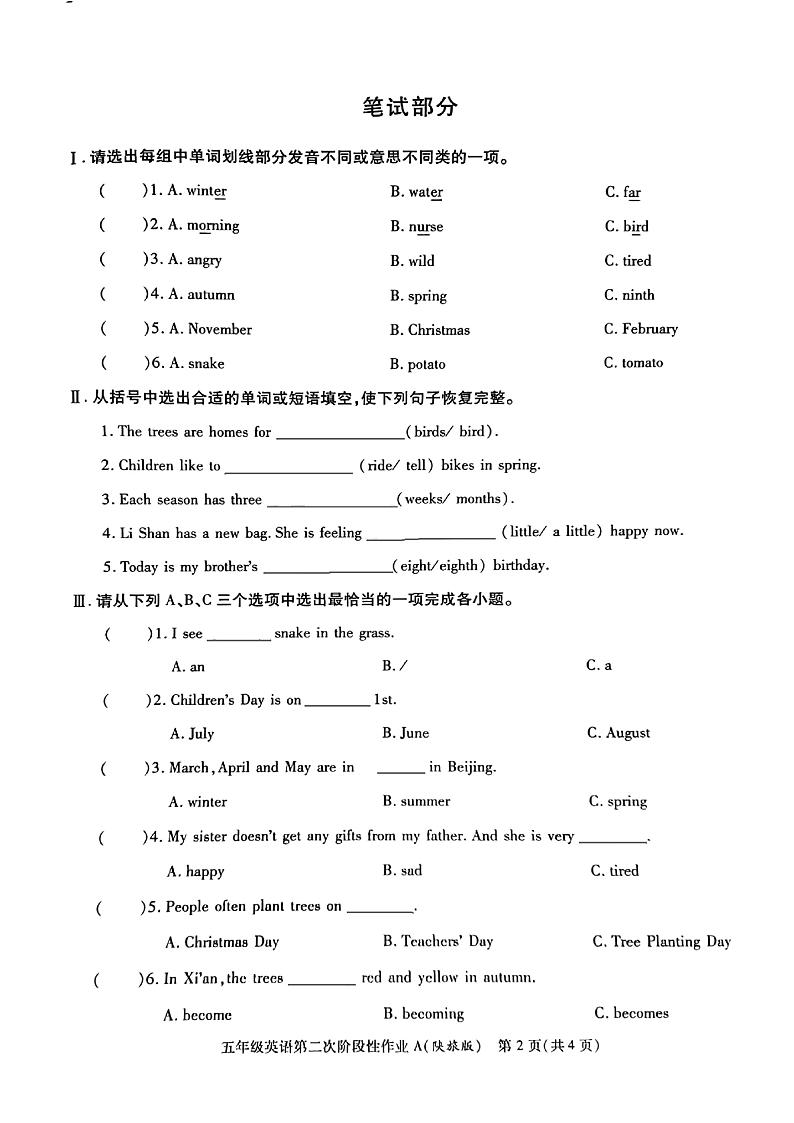 笔试部分

Ⅰ. 请选出每组中单词划线部分发音不同或意思不同类的一项。

(　　)1. A. winter　　B. water　　C. far

(　　)2. A. morning　　B. nurse　　C. bird

(　　)3. A. angry　　B. wild　　C. tired

(　　)4. A. autumn　　B. spring　　C. ninth

(　　)5. A. November　　B. Christmas　　C. February

(　　)6. A. snake　　B. potato　　C. tomato

Ⅱ. 从括号中选出合适的单词或短语填空，使下列句子恢复完整。

1. The trees are homes for ________________(birds/ bird).

2. Children like to ________________ (ride/ tell) bikes in spring.

3. Each season has three ________________(weeks/ months).

4. Li Shan has a new bag. She is feeling ________________ (little/ a little) happy now.

5. Today is my brother's ________________(eight/eighth) birthday.

Ⅲ. 请从下列 A、B、C 三个选项中选出最恰当的一项完成各小题。

(　　)1. I see ________ snake in the grass.

A. an　　B. /　　C. a

(　　)2. Children's Day is on ________ 1st.

A. July　　B. June　　C. August

(　　)3. March, April and May are in ______ in Beijing.

A. winter　　B. summer　　C. spring

(　　)4. My sister doesn't get any gifts from my father. And she is very ________.

A. happy　　B. sad　　C. tired

(　　)5. People often plant trees on ________.

A. Christmas Day　　B. Teachers' Day　　C. Tree Planting Day

(　　)6. In Xi'an, the trees ________ red and yellow in autumn.

A. become　　B. becoming　　C. becomes

五年级英语第二次阶段性作业 A(陕旅版)　第 2 页(共 4 页)